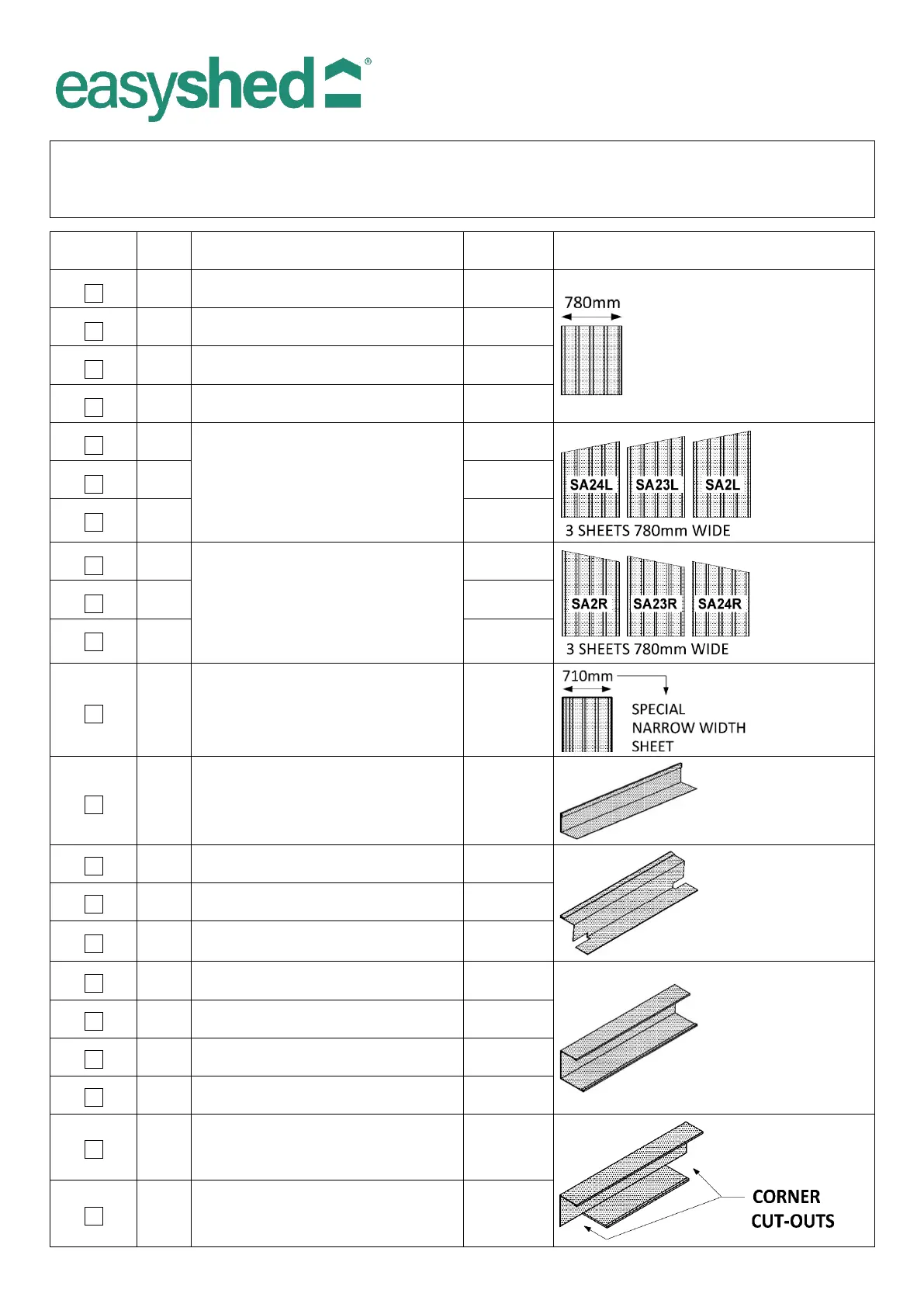 easyshed®

780mm

SA24L SA23L SA2L
3 SHEETS 780mm WIDE

SA2R SA23R SA24R
3 SHEETS 780mm WIDE

710mm
SPECIAL NARROW WIDTH SHEET

CORNER CUT-OUTS